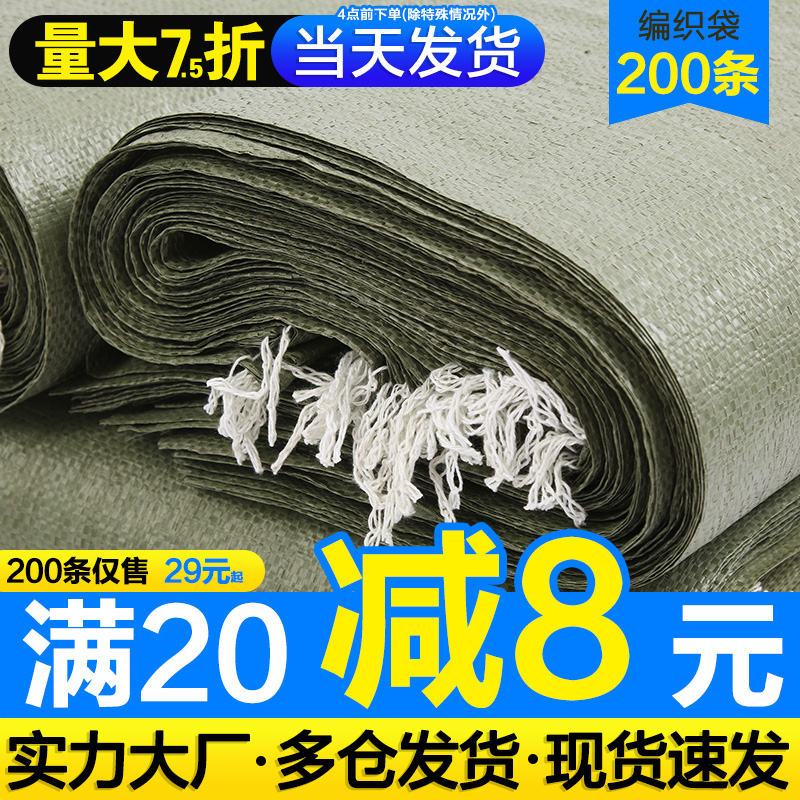 量大7.5折

4点前下单(除特殊情况外)
当天发货

编织袋
200条

200条仅售 29元起

满20 减8 元

实力大厂·多仓发货·现货速发